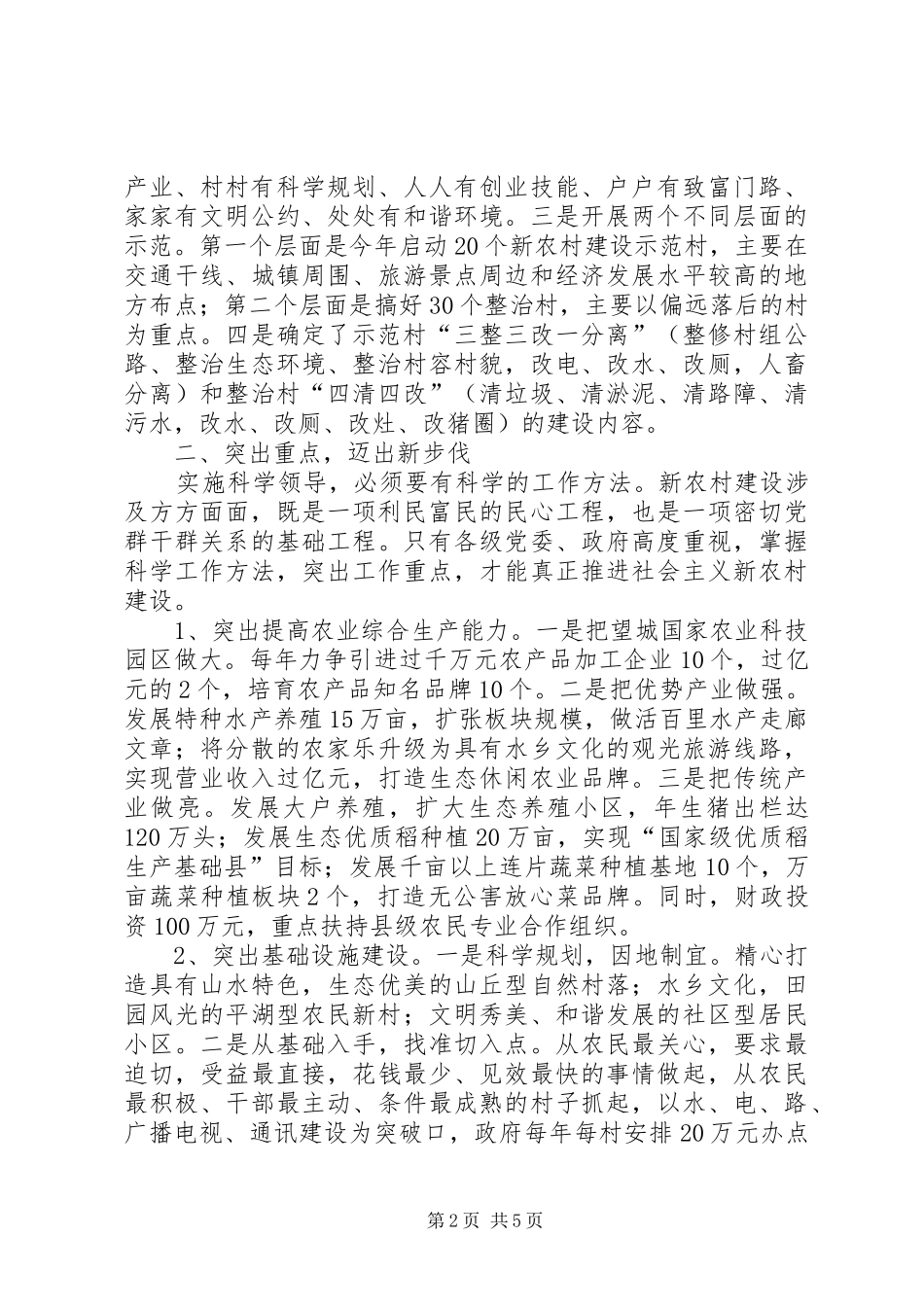 产业、村村有科学规划、人人有创业技能、户户有致富门路、家家有文明公约、处处有和谐环境。三是开展两个不同层面的示范。第一个层面是今年启动20个新农村建设示范村，主要在交通干线、城镇周围、旅游景点周边和经济发展水平较高的地方布点；第二个层面是搞好30个整治村，主要以偏远落后的村为重点。四是确定了示范村“三整三改一分离”（整修村组公路、整治生态环境、整治村容村貌，改电、改水、改厕，人畜分离）和整治村“四清四改”（清垃圾、清淤泥、清路障、清污水，改水、改厕、改灶、改猪圈）的建设内容。

二、突出重点，迈出新步伐

实施科学领导，必须要有科学的工作方法。新农村建设涉及方方面面，既是一项利民富民的民心工程，也是一项密切党群干群关系的基础工程。只有各级党委、政府高度重视，掌握科学工作方法，突出工作重点，才能真正推进社会主义新农村建设。

1、突出提高农业综合生产能力。一是把望城国家农业科技园区做大。每年力争引进过千万元农产品加工企业10个，过亿元的2个，培育农产品知名品牌10个。二是把优势产业做强。发展特种水产养殖15万亩，扩张板块规模，做活百里水产走廊文章；将分散的农家乐升级为具有水乡文化的观光旅游线路，实现营业收入过亿元，打造生态休闲农业品牌。三是把传统产业做亮。发展大户养殖，扩大生态养殖小区，年生猪出栏达120万头；发展生态优质稻种植20万亩，实现“国家级优质稻生产基础县”目标；发展千亩以上连片蔬菜种植基地10个，万亩蔬菜种植板块2个，打造无公害放心菜品牌。同时，财政投资100万元，重点扶持县级农民专业合作组织。

2、突出基础设施建设。一是科学规划，因地制宜。精心打造具有山水特色，生态优美的山丘型自然村落；水乡文化，田园风光的平湖型农民新村；文明秀美、和谐发展的社区型居民小区。二是从基础入手，找准切入点。从农民最关心，要求最迫切，受益最直接，花钱最少、见效最快的事情做起，从农民最积极、干部最主动、条件最成熟的村子抓起，以水、电、路、广播电视、通讯建设为突破口，政府每年每村安排20万元办点

第2页 共5页